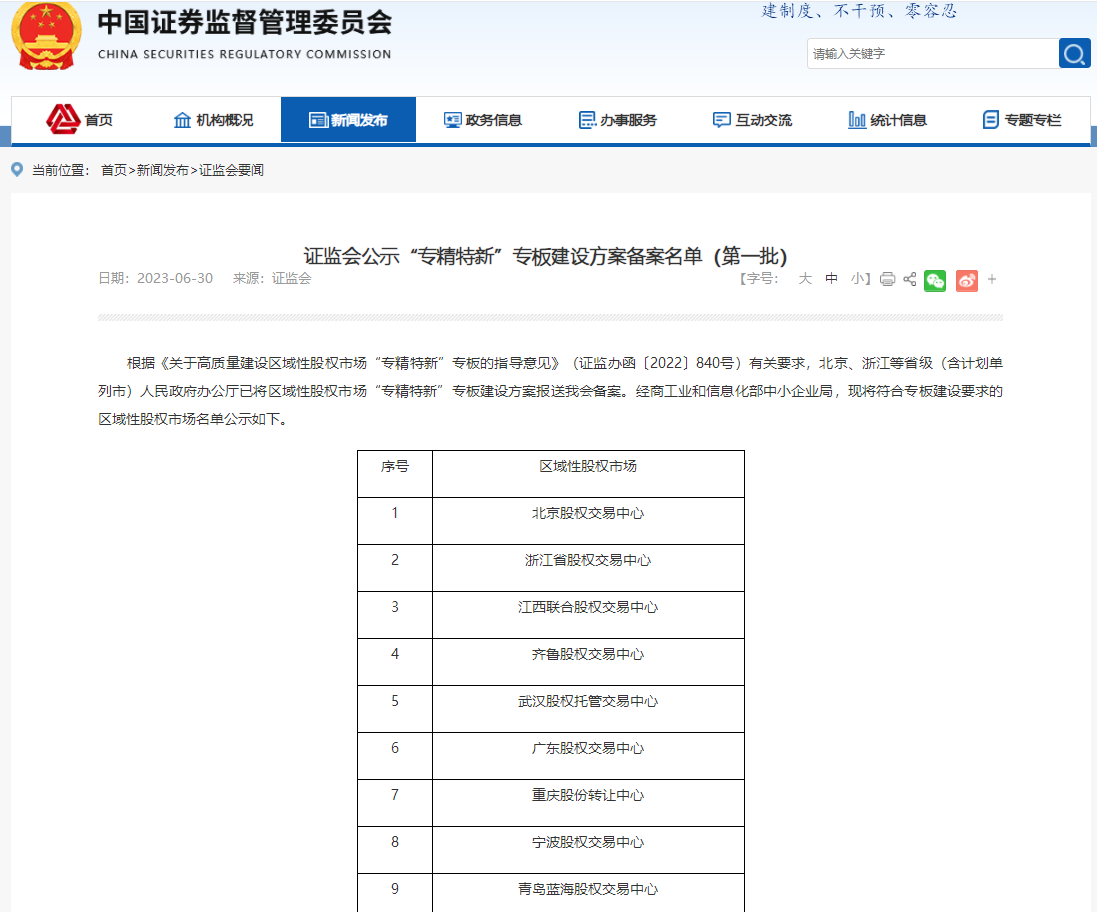 中国证券监督管理委员会
CHINA SECURITIES REGULATORY COMMISSION

建制度、不干预、零容忍

请输入关键字

首页 机构概况 新闻发布 政务信息 办事服务 互动交流 统计信息 专题专栏

当前位置： 首页>新闻发布>证监会要闻

证监会公示“专精特新”专板建设方案备案名单（第一批）

日期：2023-06-30 来源：证监会

【字号： 大 中 小】 +

根据《关于高质量建设区域性股权市场“专精特新”专板的指导意见》（证监办函〔2022〕840号）有关要求，北京、浙江等省级（含计划单列市）人民政府办公厅已将区域性股权市场“专精特新”专板建设方案报送我会备案。经商工业和信息化部中小企业局，现将符合专板建设要求的区域性股权市场名单公示如下。

| 序号 | 区域性股权市场 |
|---|---|
| 1 | 北京股权交易中心 |
| 2 | 浙江省股权交易中心 |
| 3 | 江西联合股权交易中心 |
| 4 | 齐鲁股权交易中心 |
| 5 | 武汉股权托管交易中心 |
| 6 | 广东股权交易中心 |
| 7 | 重庆股份转让中心 |
| 8 | 宁波股权交易中心 |
| 9 | 青岛蓝海股权交易中心 |